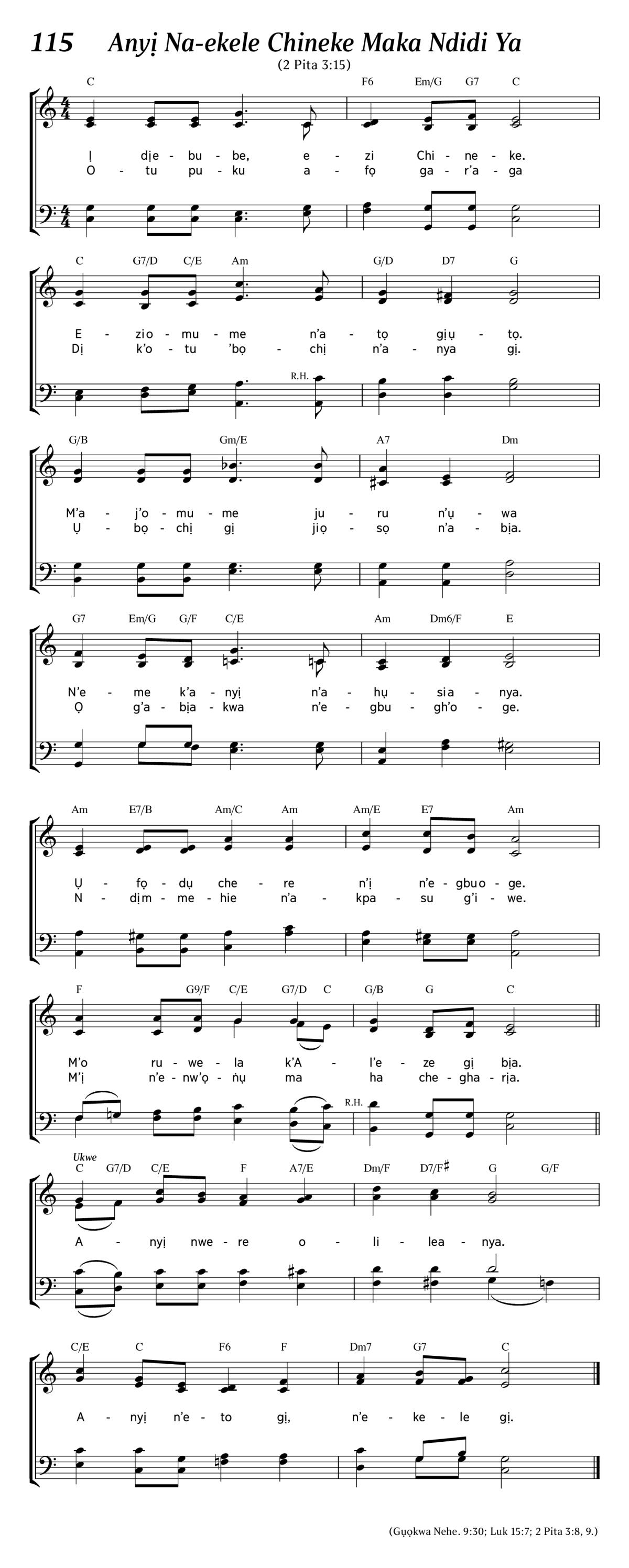 115 Anyị Na-ekele Chineke Maka Ndidi Ya

(2 Pita 3:15)

C F6 Em/G G7 C

Ị dịe - bu - be, e - zi Chi - ne - ke.
O - tu pu - ku a - fọ ga - r'a - ga

C G7/D C/E Am G/D D7 G

E - zio - mu - me n'a - tọ gịụ - tọ.
Dị k'o - tu 'bọ - chị n'a - nya gị.

R.H.

G/B Gm/E A7 Dm

M'a - j'o - mu - me ju - ru n'ụ - wa
Ụ - bọ - chị gị jiọ - sọ n'a - bịa.

G7 Em/G G/F C/E Am Dm6/F E

N'e - me k'a - nyị n'a - hụ - sia - nya.
Ọ g'a - bịa - kwa n'e - gbu - gh'o - ge.

Am E7/B Am/C Am Am/E E7 Am

Ụ - fọ - dụ che - re n'ị n'e - gbuo - ge.
N - dịm - me - hie n'a - kpa - su g'i - we.

F G9/F C/E G7/D C G/B G C

M'o ru - we - la k'A - l'e - ze gị bịa.
M'ị n'e - nw'ọ - ṅụ ma ha che - gha - rịa.

R.H.

Ukwe

C G7/D C/E F A7/E Dm/F D7/F♯ G G/F

A - nyị nwe - re o - li - lea - nya.

C/E C F6 F Dm7 G7 C

A - nyị n'e - to gị, n'e - ke - le gị.

(Gụọkwa Nehe. 9:30; Luk 15:7; 2 Pita 3:8, 9.)